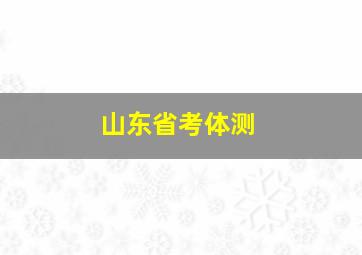 山东省考体测